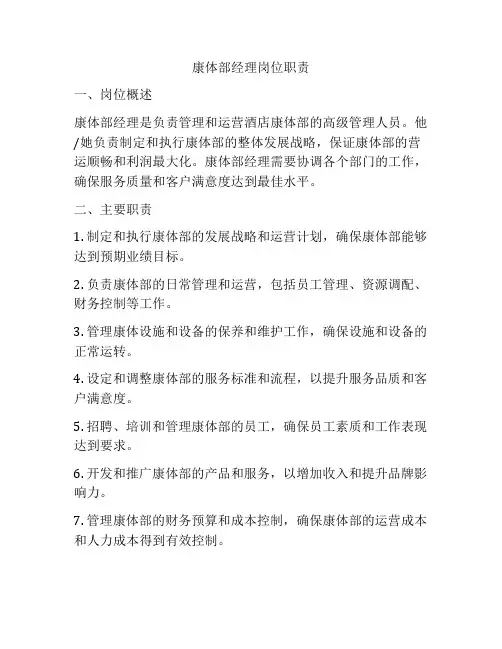 康体部经理岗位职责

一、岗位概述

康体部经理是负责管理和运营酒店康体部的高级管理人员。他/她负责制定和执行康体部的整体发展战略，保证康体部的营运顺畅和利润最大化。康体部经理需要协调各个部门的工作，确保服务质量和客户满意度达到最佳水平。

二、主要职责

1. 制定和执行康体部的发展战略和运营计划，确保康体部能够达到预期业绩目标。

2. 负责康体部的日常管理和运营，包括员工管理、资源调配、财务控制等工作。

3. 管理康体设施和设备的保养和维护工作，确保设施和设备的正常运转。

4. 设定和调整康体部的服务标准和流程，以提升服务品质和客户满意度。

5. 招聘、培训和管理康体部的员工，确保员工素质和工作表现达到要求。

6. 开发和推广康体部的产品和服务，以增加收入和提升品牌影响力。

7. 管理康体部的财务预算和成本控制，确保康体部的运营成本和人力成本得到有效控制。